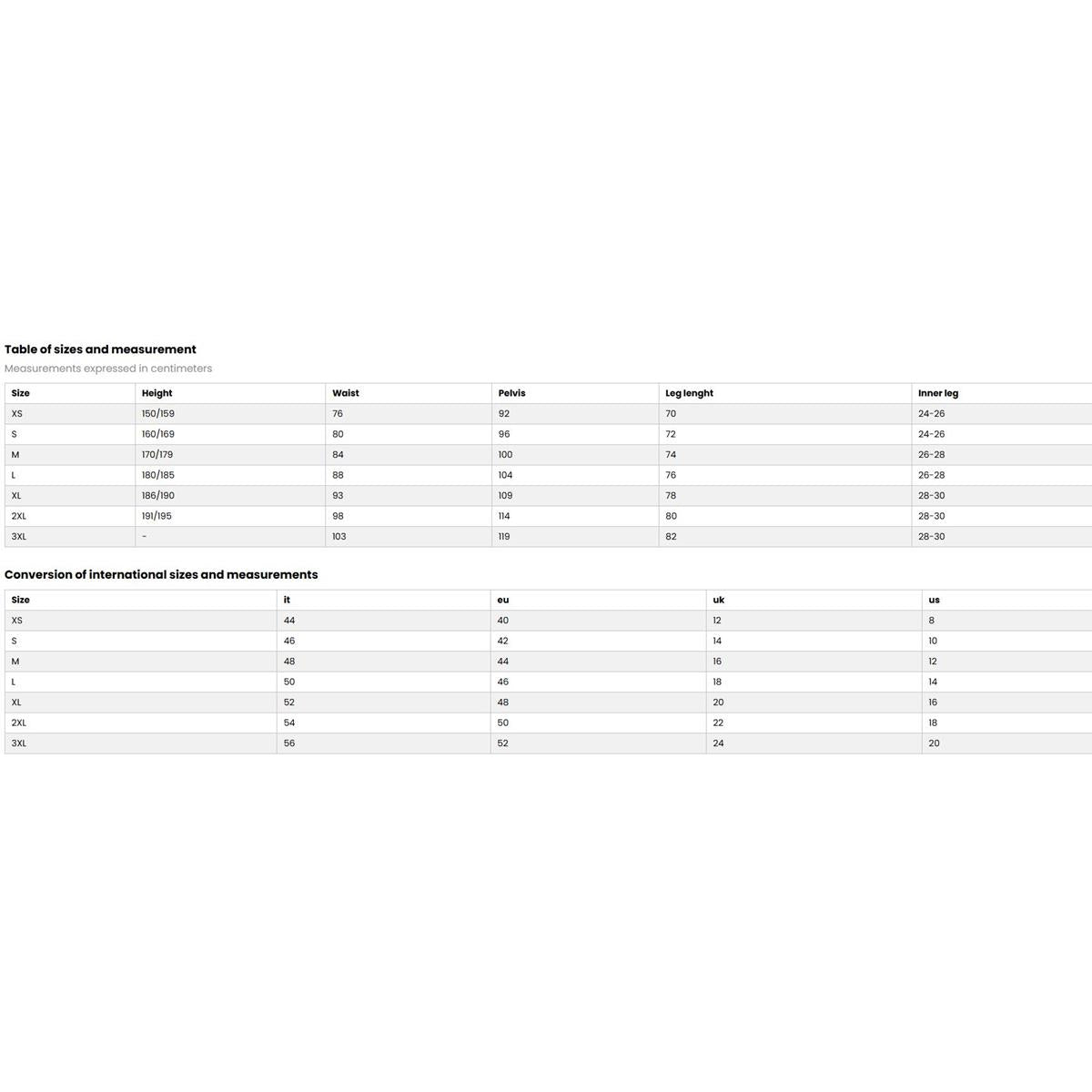 Table of sizes and measurement

Measurements expressed in centimeters

| Size | Height | Waist | Pelvis | Leg lenght | Inner leg |
|---|---|---|---|---|---|
| XS | 150/159 | 76 | 92 | 70 | 24-26 |
| S | 160/169 | 80 | 96 | 72 | 24-26 |
| M | 170/179 | 84 | 100 | 74 | 26-28 |
| L | 180/185 | 88 | 104 | 76 | 26-28 |
| XL | 186/190 | 93 | 109 | 78 | 28-30 |
| 2XL | 191/195 | 98 | 114 | 80 | 28-30 |
| 3XL | - | 103 | 119 | 82 | 28-30 |

Conversion of international sizes and measurements

| Size | it | eu | uk | us |
|---|---|---|---|---|
| XS | 44 | 40 | 12 | 8 |
| S | 46 | 42 | 14 | 10 |
| M | 48 | 44 | 16 | 12 |
| L | 50 | 46 | 18 | 14 |
| XL | 52 | 48 | 20 | 16 |
| 2XL | 54 | 50 | 22 | 18 |
| 3XL | 56 | 52 | 24 | 20 |